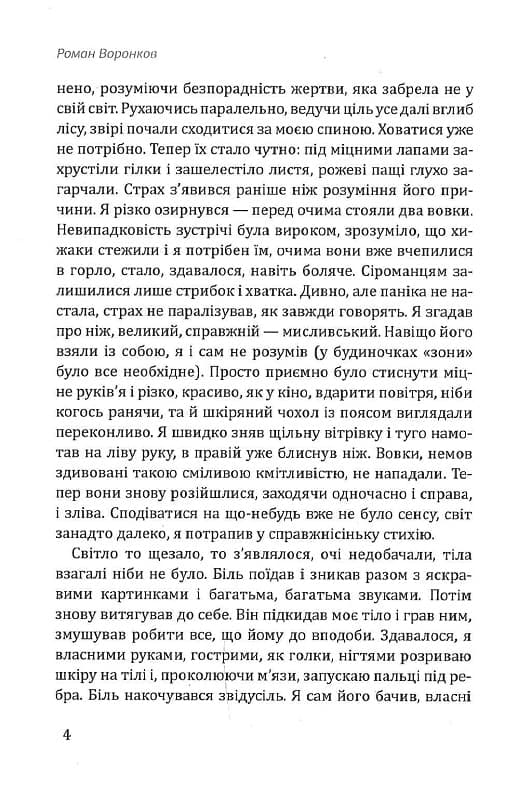 Роман Воронков

нено, розуміючи безпорадність жертви, яка забрела не у свій світ. Рухаючись паралельно, ведучи ціль усе далі вглиб лісу, звірі почали сходитися за моєю спиною. Ховатися уже не потрібно. Тепер їх стало чутно: під міцними лапами захрустіли гілки і зашелестіло листя, рожеві пащі глухо загарчали. Страх з'явився раніше ніж розуміння його причини. Я різко озирнувся — перед очима стояли два вовки. Невипадковість зустрічі була вироком, зрозуміло, що хижаки стежили і я потрібен їм, очима вони вже вчепилися в горло, стало, здавалося, навіть боляче. Сіроманцям залишилися лише стрибок і хватка. Дивно, але паніка не настала, страх не паралізував, як завжди говорять. Я згадав про ніж, великий, справжній — мисливський. Навіщо його взяли із собою, я і сам не розумів (у будиночках «зони» було все необхідне). Просто приємно було стиснути міцне руків'я і різко, красиво, як у кіно, вдарити повітря, ніби когось ранячи, та й шкіряний чохол із поясом виглядали переконливо. Я швидко зняв щільну вітрівку і туго намотав на ліву руку, в правій уже блиснув ніж. Вовки, немов здивовані такою сміливою кмітливістю, не нападали. Тепер вони знову розійшлися, заходячи одночасно і справа, і зліва. Сподіватися на що-небудь вже не було сенсу, світ занадто далеко, я потрапив у справжнісіньку стихію.

Світло то щезало, то з'являлося, очі недобачали, тіла взагалі ніби не було. Біль поїдав і зникав разом з яскравими картинками і багатьма, багатьма звуками. Потім знову витягував до себе. Він підкидав моє тіло і грав ним, змушував робити все, що йому до вподоби. Здавалося, я власними руками, гострими, як голки, нігтями розриваю шкіру на тілі і, проколюючи м'язи, запускаю пальці під ребра. Біль накочувався звідусіль. Я сам його бачив, власні

4